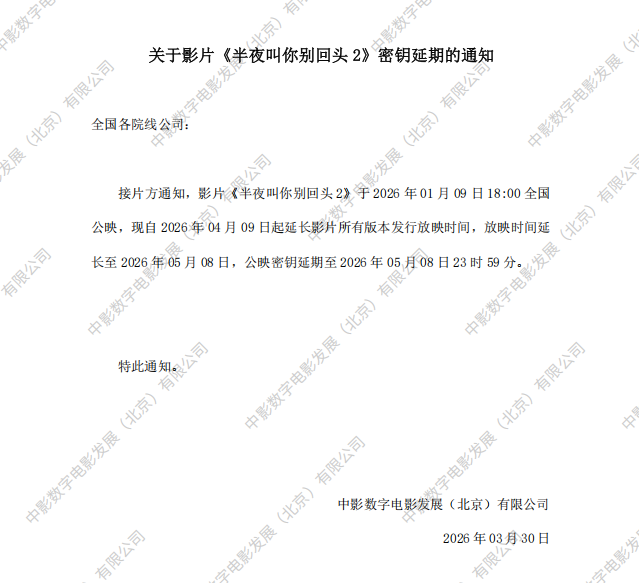 关于影片《半夜叫你别回头2》密钥延期的通知

全国各院线公司：

接片方通知，影片《半夜叫你别回头2》于2026年01月09日18:00全国公映，现自2026年04月09日起延长影片所有版本发行放映时间，放映时间延长至2026年05月08日，公映密钥延期至2026年05月08日23时59分。

特此通知。

中影数字电影发展（北京）有限公司

2026年03月30日

中影数字电影发展（北京）有限公司